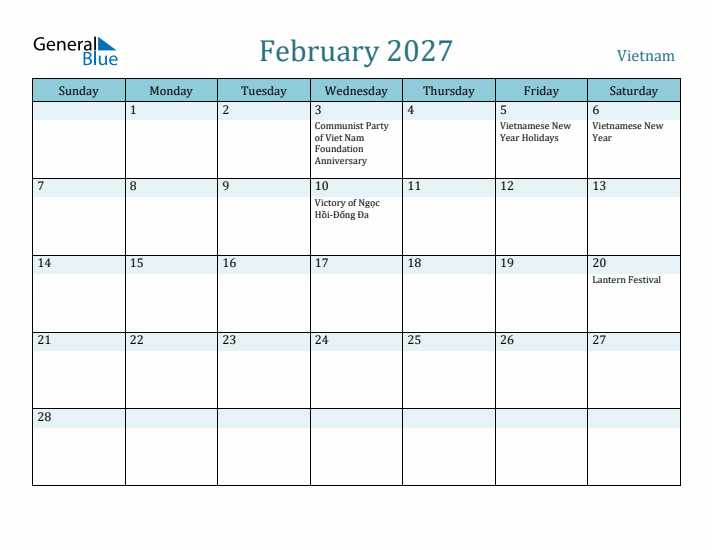 General Blue

February 2027

Vietnam

| Sunday | Monday | Tuesday | Wednesday | Thursday | Friday | Saturday |
|---|---|---|---|---|---|---|
| | 1 | 2 | 3 Communist Party of Viet Nam Foundation Anniversary | 4 | 5 Vietnamese New Year Holidays | 6 Vietnamese New Year |
| 7 | 8 | 9 | 10 Victory of Ngọc Hồi-Đống Đa | 11 | 12 | 13 |
| 14 | 15 | 16 | 17 | 18 | 19 | 20 Lantern Festival |
| 21 | 22 | 23 | 24 | 25 | 26 | 27 |
| 28 | | | | | | |